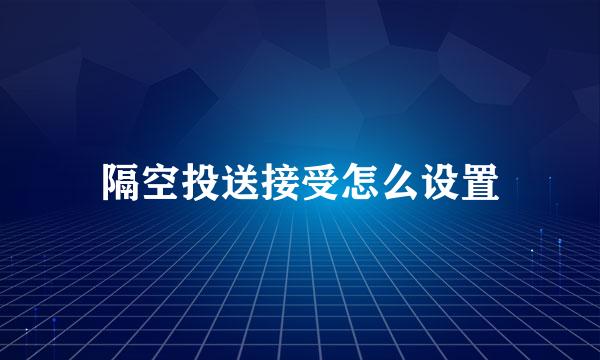 隔空投送接受怎么设置